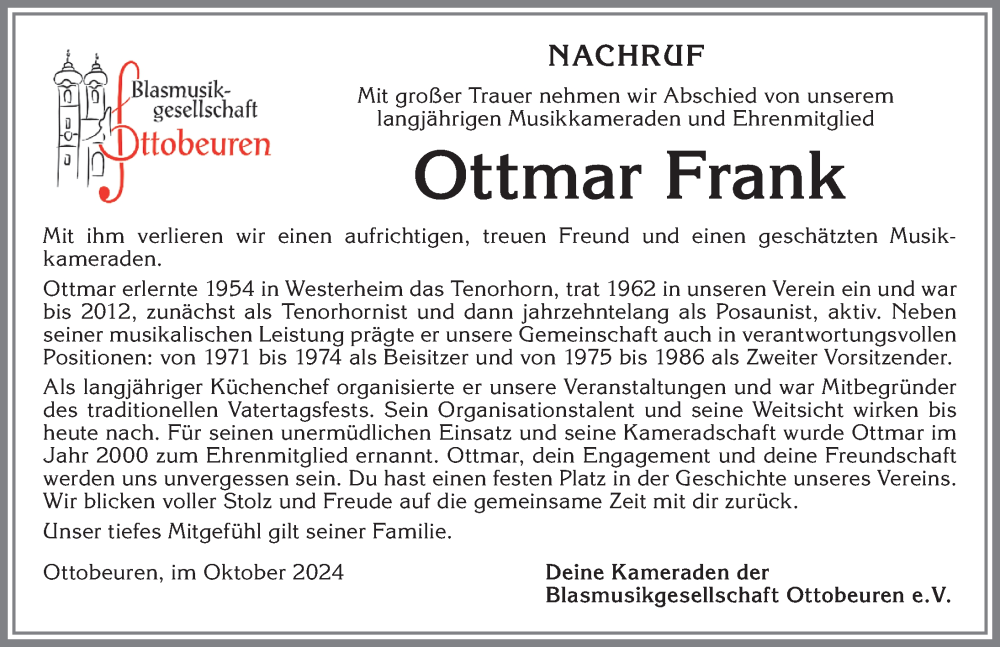 Blasmusikgesellschaft Ottobeuren

NACHRUF

Mit großer Trauer nehmen wir Abschied von unserem langjährigen Musikkameraden und Ehrenmitglied

Ottmar Frank

Mit ihm verlieren wir einen aufrichtigen, treuen Freund und einen geschätzten Musikkameraden.

Ottmar erlernte 1954 in Westerheim das Tenorhorn, trat 1962 in unseren Verein ein und war bis 2012, zunächst als Tenorhornist und dann jahrzehntelang als Posaunist, aktiv. Neben seiner musikalischen Leistung prägte er unsere Gemeinschaft auch in verantwortungsvollen Positionen: von 1971 bis 1974 als Beisitzer und von 1975 bis 1986 als Zweiter Vorsitzender.

Als langjähriger Küchenchef organisierte er unsere Veranstaltungen und war Mitbegründer des traditionellen Vatertagsfests. Sein Organisationstalent und seine Weitsicht wirken bis heute nach. Für seinen unermüdlichen Einsatz und seine Kameradschaft wurde Ottmar im Jahr 2000 zum Ehrenmitglied ernannt. Ottmar, dein Engagement und deine Freundschaft werden uns unvergessen sein. Du hast einen festen Platz in der Geschichte unseres Vereins. Wir blicken voller Stolz und Freude auf die gemeinsame Zeit mit dir zurück.

Unser tiefes Mitgefühl gilt seiner Familie.

Ottobeuren, im Oktober 2024

Deine Kameraden der
Blasmusikgesellschaft Ottobeuren e.V.